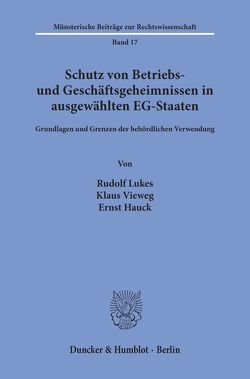 Münsterische Beiträge zur Rechtswissenschaft

Band 17

Schutz von Betriebs- und Geschäftsgeheimnissen in ausgewählten EG-Staaten

Grundlagen und Grenzen der behördlichen Verwendung

Von

Rudolf Lukes
Klaus Vieweg
Ernst Hauck

Duncker & Humblot · Berlin